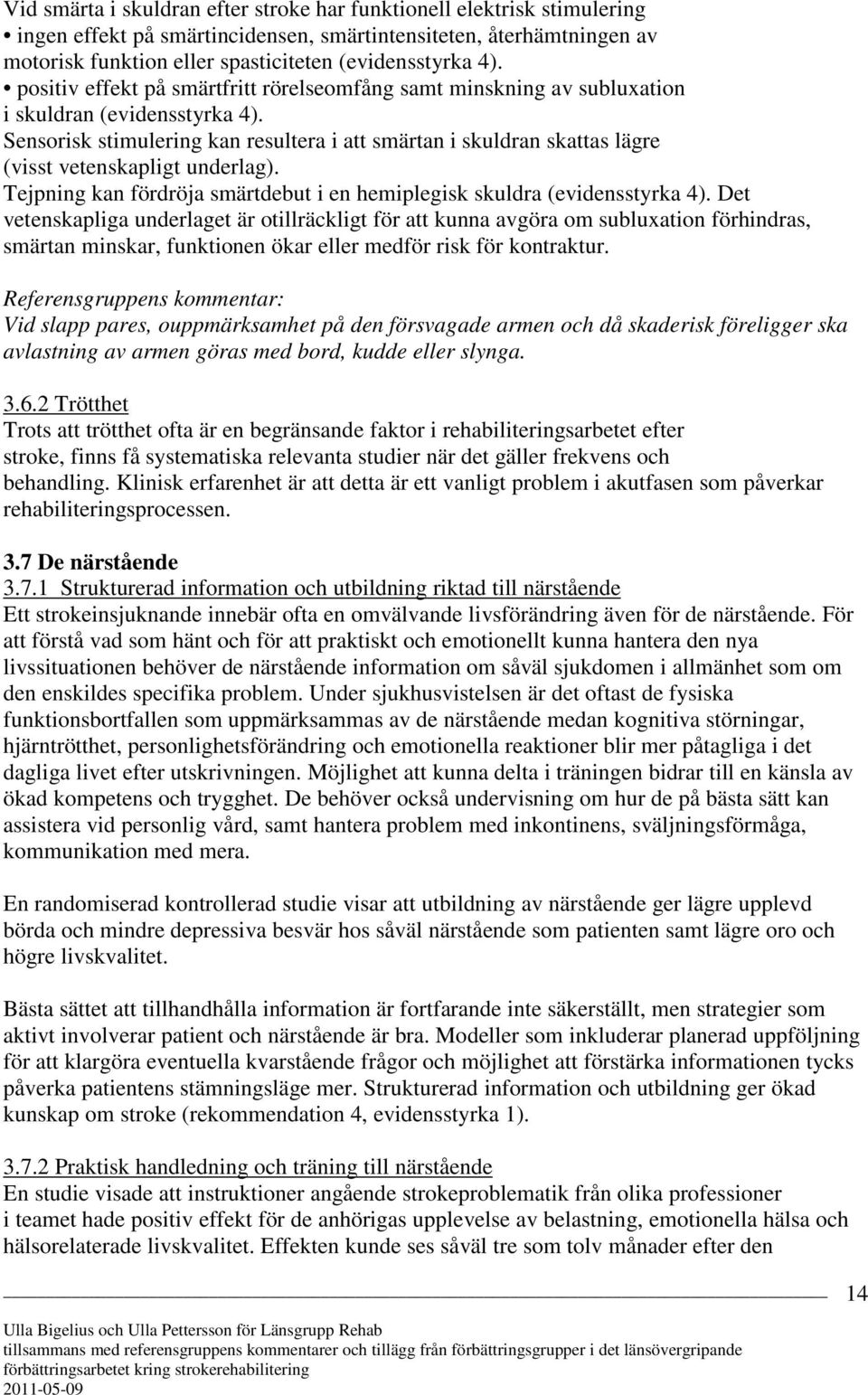 Vid smärta i skuldran efter stroke har funktionell elektrisk stimulering
• ingen effekt på smärtincidensen, smärtintensiteten, återhämtningen av motorisk funktion eller spasticiteten (evidensstyrka 4).
• positiv effekt på smärtfritt rörelseomfång samt minskning av subluxation i skuldran (evidensstyrka 4).
Sensorisk stimulering kan resultera i att smärtan i skuldran skattas lägre (visst vetenskapligt underlag).
Tejpning kan fördröja smärtdebut i en hemiplegisk skuldra (evidensstyrka 4). Det vetenskapliga underlaget är otillräckligt för att kunna avgöra om subluxation förhindras, smärtan minskar, funktionen ökar eller medför risk för kontraktur.

Referensgruppens kommentar:
Vid slapp pares, ouppmärksamhet på den försvagade armen och då skaderisk föreligger ska avlastning av armen göras med bord, kudde eller slynga.

3.6.2 Trötthet
Trots att trötthet ofta är en begränsande faktor i rehabiliteringsarbetet efter stroke, finns få systematiska relevanta studier när det gäller frekvens och behandling. Klinisk erfarenhet är att detta är ett vanligt problem i akutfasen som påverkar rehabiliteringsprocessen.

3.7 De närstående
3.7.1 Strukturerad information och utbildning riktad till närstående
Ett strokeinsjuknande innebär ofta en omvälvande livsförändring även för de närstående. För att förstå vad som hänt och för att praktiskt och emotionellt kunna hantera den nya livssituationen behöver de närstående information om såväl sjukdomen i allmänhet som om den enskildes specifika problem. Under sjukhusvistelsen är det oftast de fysiska funktionsbortfallen som uppmärksammas av de närstående medan kognitiva störningar, hjärntrötthet, personlighetsförändring och emotionella reaktioner blir mer påtagliga i det dagliga livet efter utskrivningen. Möjlighet att kunna delta i träningen bidrar till en känsla av ökad kompetens och trygghet. De behöver också undervisning om hur de på bästa sätt kan assistera vid personlig vård, samt hantera problem med inkontinens, sväljningsförmåga, kommunikation med mera.

En randomiserad kontrollerad studie visar att utbildning av närstående ger lägre upplevd börda och mindre depressiva besvär hos såväl närstående som patienten samt lägre oro och högre livskvalitet.

Bästa sättet att tillhandhålla information är fortfarande inte säkerställt, men strategier som aktivt involverar patient och närstående är bra. Modeller som inkluderar planerad uppföljning för att klargöra eventuella kvarstående frågor och möjlighet att förstärka informationen tycks påverka patientens stämningsläge mer. Strukturerad information och utbildning ger ökad kunskap om stroke (rekommendation 4, evidensstyrka 1).

3.7.2 Praktisk handledning och träning till närstående
En studie visade att instruktioner angående strokeproblematik från olika professioner i teamet hade positiv effekt för de anhörigas upplevelse av belastning, emotionella hälsa och hälsorelaterade livskvalitet. Effekten kunde ses såväl tre som tolv månader efter den

14
Ulla Bigelius och Ulla Pettersson för Länsgrupp Rehab
tillsammans med referensgruppens kommentarer och tillägg från förbättringsgrupper i det länsövergripande förbättringsarbetet kring strokerehabilitering
2011-05-09